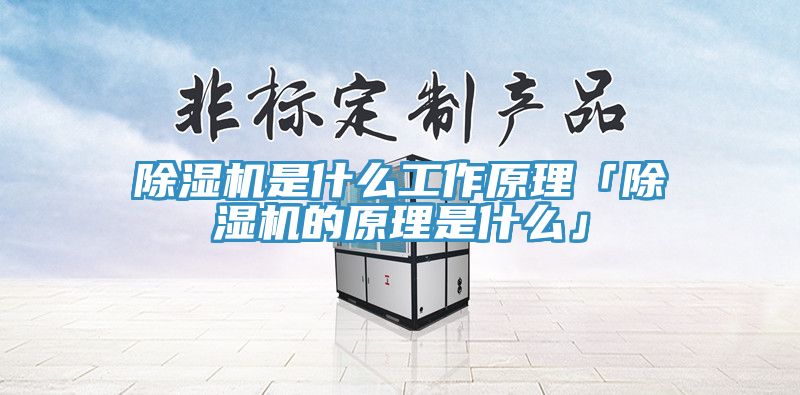 非标定制产品

除湿机是什么工作原理「除湿机的原理是什么」